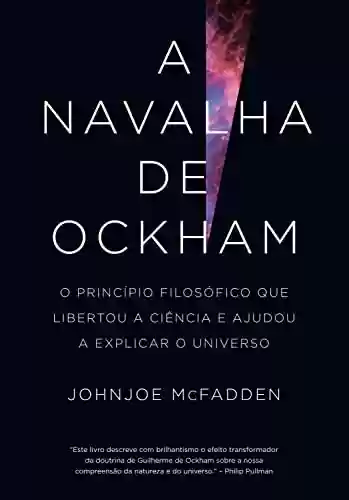 A NAVALHA DE OCKHAM

O PRINCÍPIO FILOSÓFICO QUE LIBERTOU A CIÊNCIA E AJUDOU A EXPLICAR O UNIVERSO

JOHNJOE McFADDEN

"Este livro descreve com brilhantismo o efeito transformador da doutrina de Guilherme de Ockham sobre a nossa compreensão da natureza e do universo." – Philip Pullman